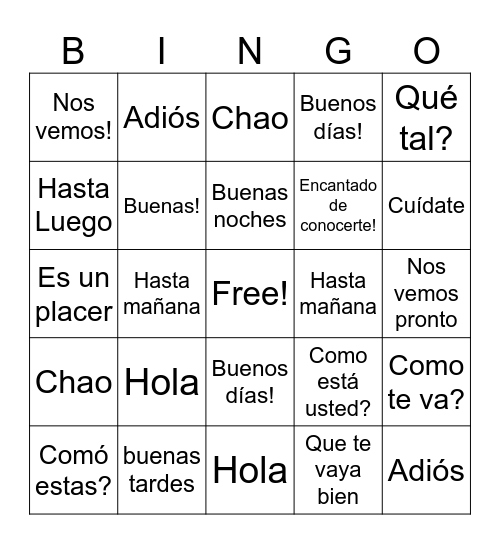 | B | I | N | G | O |
|---|---|---|---|---|
| Nos vemos! | Adiós | Chao | Buenos días! | Qué tal? |
| Hasta Luego | Buenas! | Buenas noches | Encantado de conocerte! | Cuídate |
| Es un placer | Hasta mañana | Free! | Hasta mañana | Nos vemos pronto |
| Chao | Hola | Buenos días! | Como está usted? | Como te va? |
| Comó estas? | buenas tardes | Hola | Que te vaya bien | Adiós |